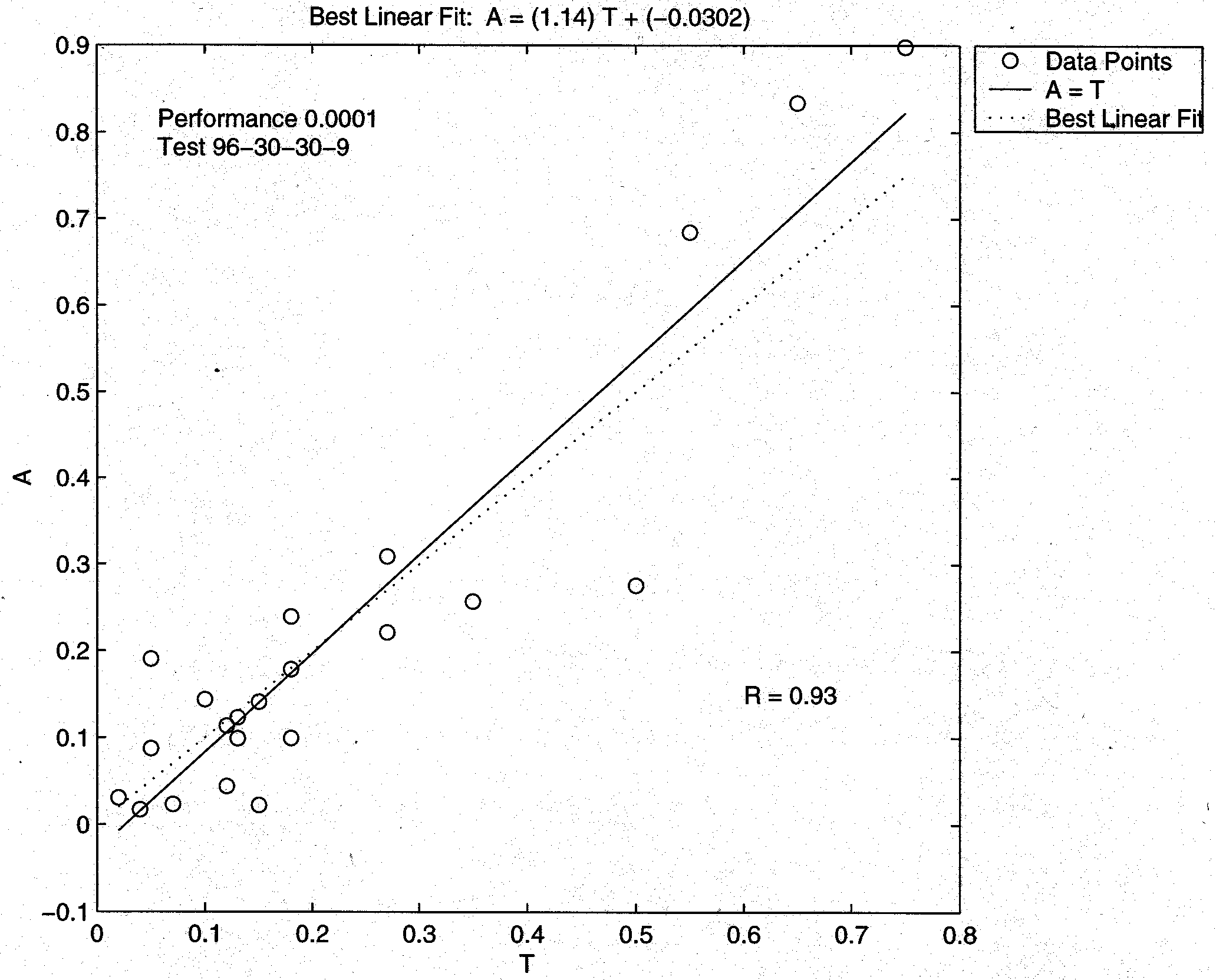 Best Linear Fit: A = (1.14) T + (−0.0302)

Data Points
A = T
Best Linear Fit

Performance 0.0001
Test 96−30−30−9

R = 0.93

A

0.9
0.8
0.7
0.6
0.5
0.4
0.3
0.2
0.1
0
−0.1

0 0.1 0.2 0.3 0.4 0.5 0.6 0.7 0.8

T